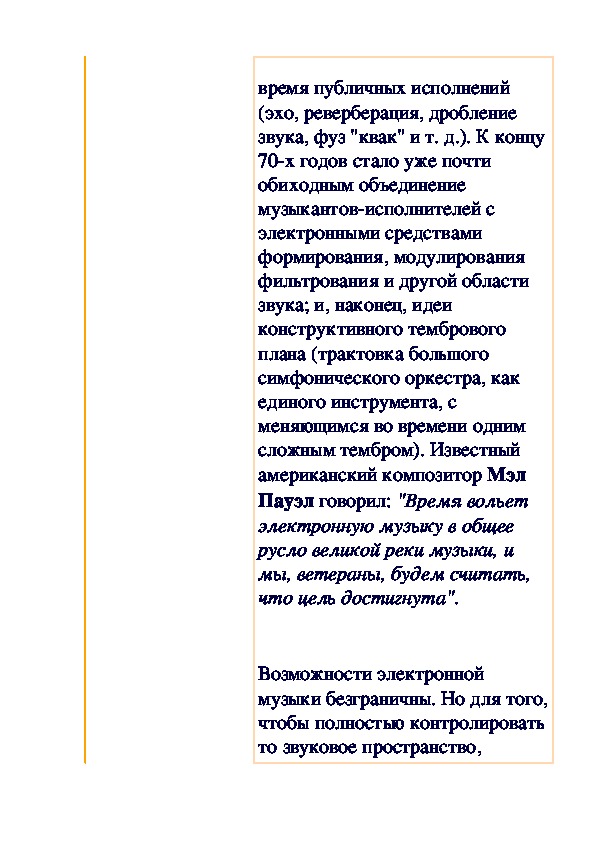 время публичных исполнений (эхо, реверберация, дробление звука, фуз "квак" и т. д.). К концу 70-х годов стало уже почти обиходным объединение музыкантов-исполнителей с электронными средствами формирования, модулирования фильтрования и другой области звука; и, наконец, идеи конструктивного тембрового плана (трактовка большого симфонического оркестра, как единого инструмента, с меняющимся во времени одним сложным тембром). Известный американский композитор Мэл Пауэл говорил: "Время вольет электронную музыку в общее русло великой реки музыки, и мы, ветераны, будем считать, что цель достигнута".

Возможности электронной музыки безграничны. Но для того, чтобы полностью контролировать то звуковое пространство,